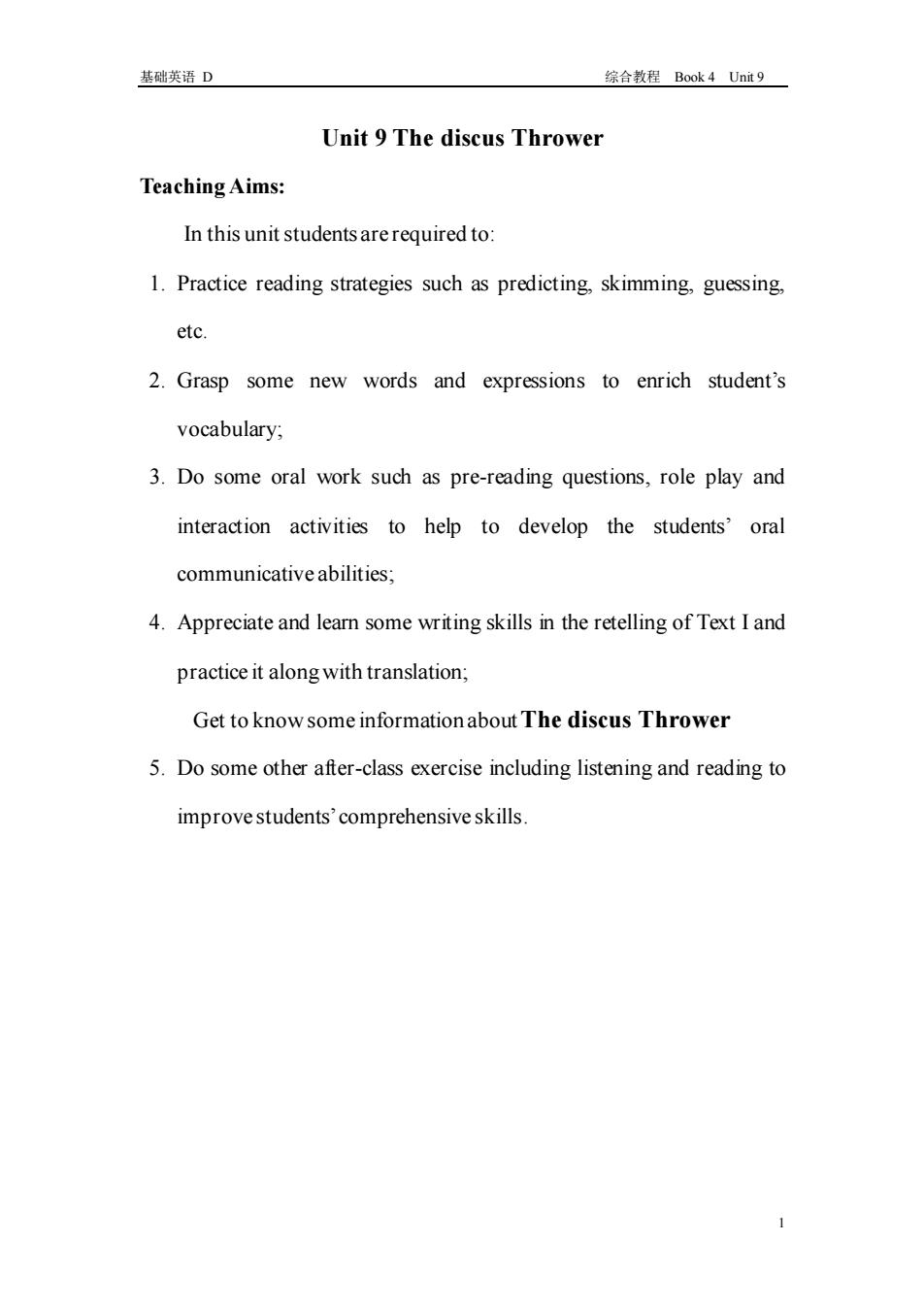 基础英语 D 综合教程 Book 4 Unit 9

Unit 9 The discus Thrower

Teaching Aims:

In this unit students are required to:

1. Practice reading strategies such as predicting, skimming, guessing, etc.

2. Grasp some new words and expressions to enrich student's vocabulary;

3. Do some oral work such as pre-reading questions, role play and interaction activities to help to develop the students' oral communicative abilities;

4. Appreciate and learn some writing skills in the retelling of Text I and practice it along with translation;

Get to know some information about The discus Thrower

5. Do some other after-class exercise including listening and reading to improve students' comprehensive skills.

1